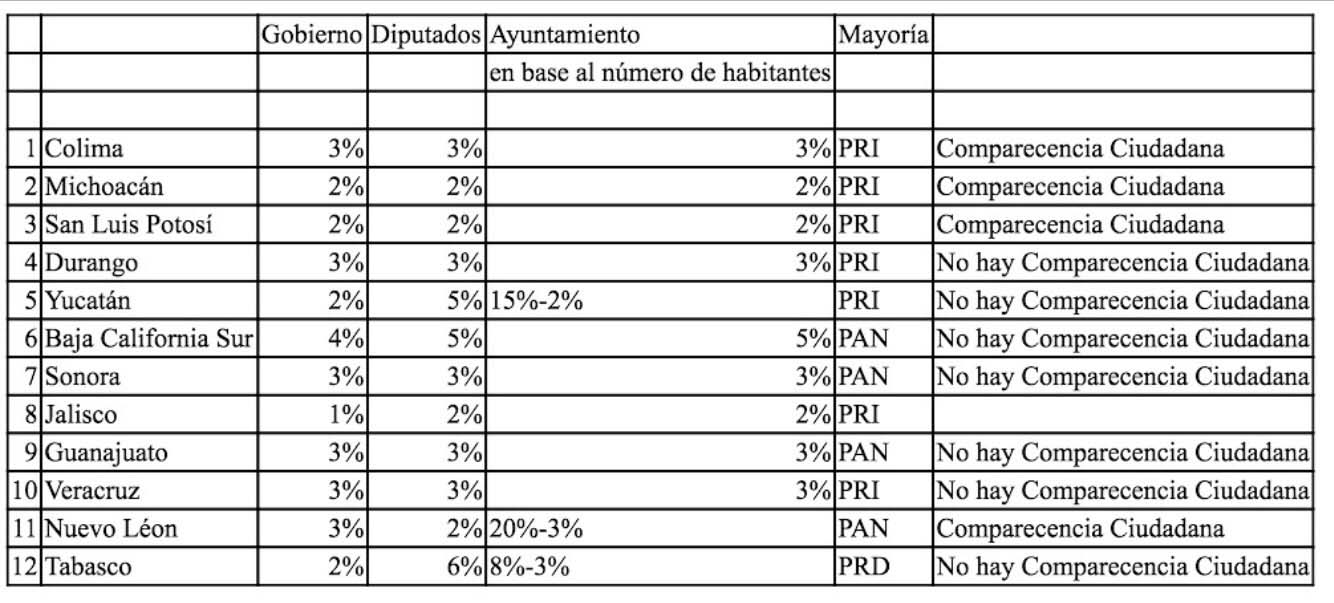 | | | Gobierno | Diputados | Ayuntamiento | Mayoría | |
|---|---|---|---|---|---|---|
| | | | | en base al número de habitantes | | |
| | | | | | | |
| 1 | Colima | 3% | 3% | 3% | PRI | Comparecencia Ciudadana |
| 2 | Michoacán | 2% | 2% | 2% | PRI | Comparecencia Ciudadana |
| 3 | San Luis Potosí | 2% | 2% | 2% | PRI | Comparecencia Ciudadana |
| 4 | Durango | 3% | 3% | 3% | PRI | No hay Comparecencia Ciudadana |
| 5 | Yucatán | 2% | 5% | 15%-2% | PRI | No hay Comparecencia Ciudadana |
| 6 | Baja California Sur | 4% | 5% | 5% | PAN | No hay Comparecencia Ciudadana |
| 7 | Sonora | 3% | 3% | 3% | PAN | No hay Comparecencia Ciudadana |
| 8 | Jalisco | 1% | 2% | 2% | PRI | |
| 9 | Guanajuato | 3% | 3% | 3% | PAN | No hay Comparecencia Ciudadana |
| 10 | Veracruz | 3% | 3% | 3% | PRI | No hay Comparecencia Ciudadana |
| 11 | Nuevo Léon | 3% | 2% | 20%-3% | PAN | Comparecencia Ciudadana |
| 12 | Tabasco | 2% | 6% | 8%-3% | PRD | No hay Comparecencia Ciudadana |